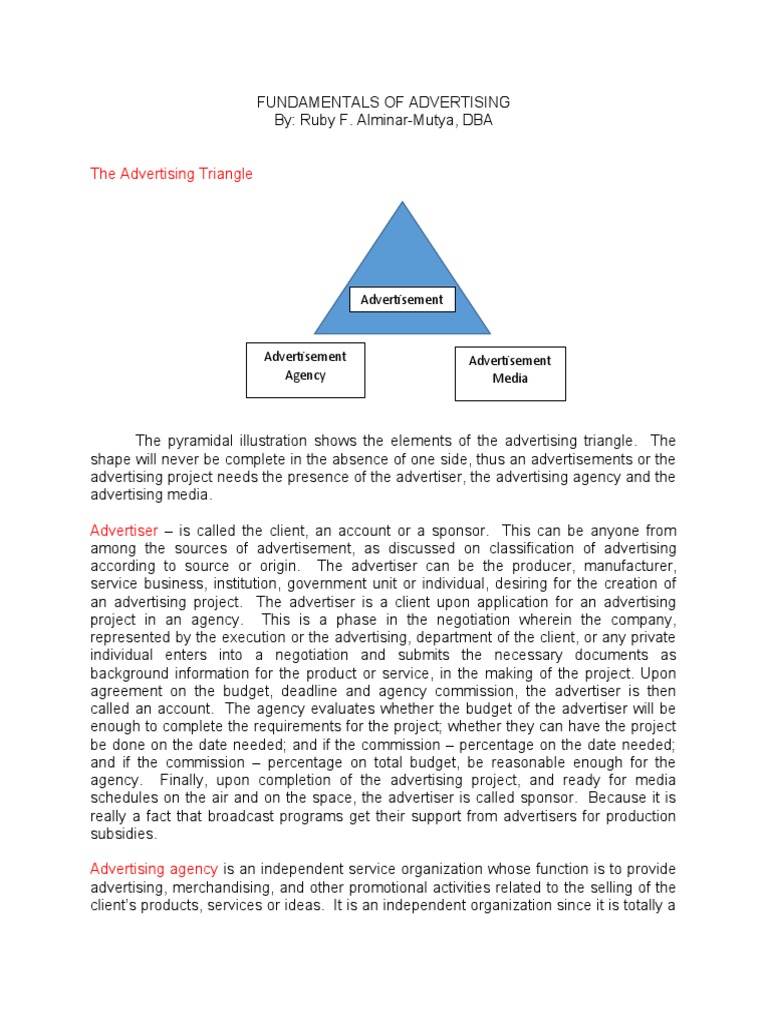 FUNDAMENTALS OF ADVERTISING
By: Ruby F. Alminar-Mutya, DBA

The Advertising Triangle

Advertisement

Advertisement Agency

Advertisement Media

The pyramidal illustration shows the elements of the advertising triangle. The shape will never be complete in the absence of one side, thus an advertisements or the advertising project needs the presence of the advertiser, the advertising agency and the advertising media.

Advertiser – is called the client, an account or a sponsor. This can be anyone from among the sources of advertisement, as discussed on classification of advertising according to source or origin. The advertiser can be the producer, manufacturer, service business, institution, government unit or individual, desiring for the creation of an advertising project. The advertiser is a client upon application for an advertising project in an agency. This is a phase in the negotiation wherein the company, represented by the execution or the advertising, department of the client, or any private individual enters into a negotiation and submits the necessary documents as background information for the product or service, in the making of the project. Upon agreement on the budget, deadline and agency commission, the advertiser is then called an account. The agency evaluates whether the budget of the advertiser will be enough to complete the requirements for the project; whether they can have the project be done on the date needed; and if the commission – percentage on the date needed; and if the commission – percentage on total budget, be reasonable enough for the agency. Finally, upon completion of the advertising project, and ready for media schedules on the air and on the space, the advertiser is called sponsor. Because it is really a fact that broadcast programs get their support from advertisers for production subsidies.

Advertising agency is an independent service organization whose function is to provide advertising, merchandising, and other promotional activities related to the selling of the client's products, services or ideas. It is an independent organization since it is totally a